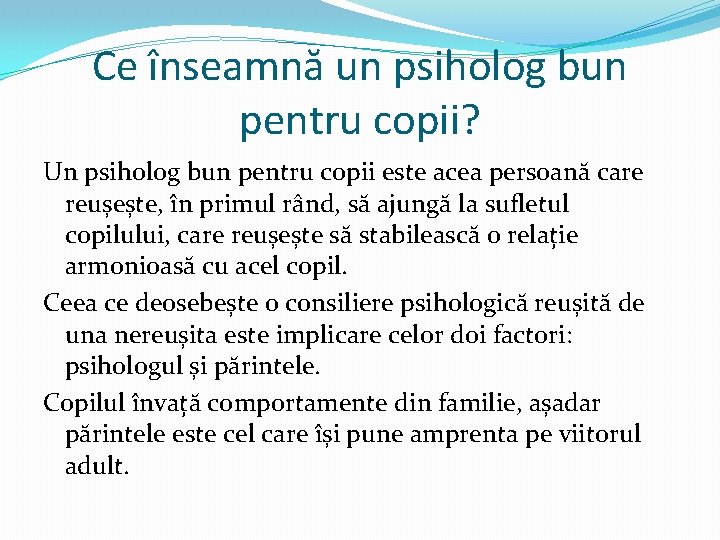 Ce înseamnă un psiholog bun pentru copii?

Un psiholog bun pentru copii este acea persoană care reușește, în primul rând, să ajungă la sufletul copilului, care reușește să stabilească o relație armonioasă cu acel copil.

Ceea ce deosebește o consiliere psihologică reușită de una nereușita este implicare celor doi factori: psihologul și părintele.

Copilul învață comportamente din familie, așadar părintele este cel care își pune amprenta pe viitorul adult.